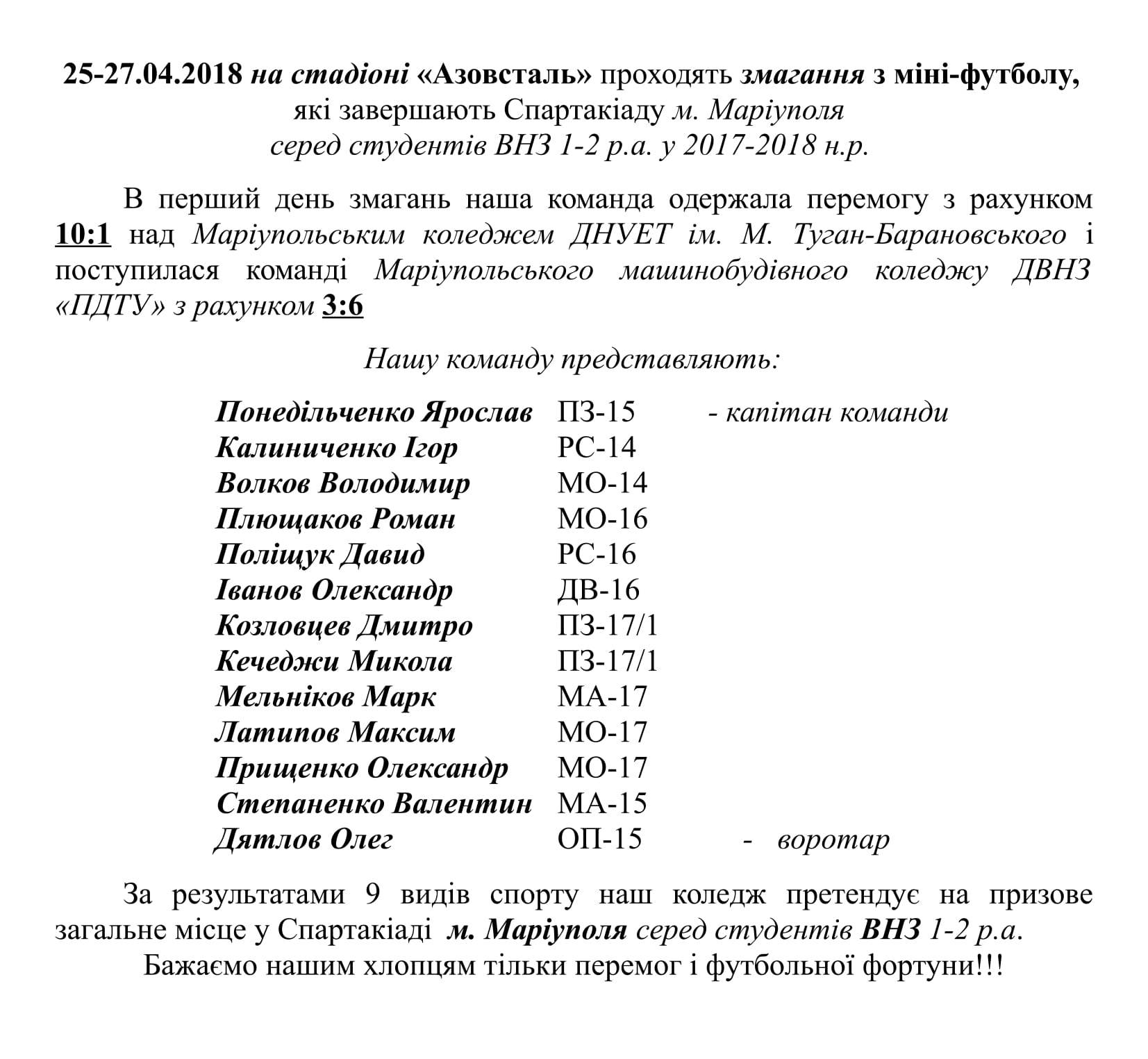 25-27.04.2018 на стадіоні «Азовсталь» проходять змагання з міні-футболу,
які завершають Спартакіаду м. Маріуполя
серед студентів ВНЗ 1-2 р.а. у 2017-2018 н.р.

В перший день змагань наша команда одержала перемогу з рахунком 10:1 над Маріупольським коледжем ДНУЕТ ім. М. Туган-Барановського і поступилася команді Маріупольського машинобудівного коледжу ДВНЗ «ПДТУ» з рахунком 3:6

Нашу команду представляють:

Понедільченко Ярослав ПЗ-15 - капітан команди
Калиниченко Ігор РС-14
Волков Володимир МО-14
Плющаков Роман МО-16
Поліщук Давид РС-16
Іванов Олександр ДВ-16
Козловцев Дмитро ПЗ-17/1
Кечеджи Микола ПЗ-17/1
Мельніков Марк МА-17
Латипов Максим МО-17
Прищенко Олександр МО-17
Степаненко Валентин МА-15
Дятлов Олег ОП-15 - воротар

За результатами 9 видів спорту наш коледж претендує на призове загальне місце у Спартакіаді м. Маріуполя серед студентів ВНЗ 1-2 р.а.

Бажаємо нашим хлопцям тільки перемог і футбольної фортуни!!!